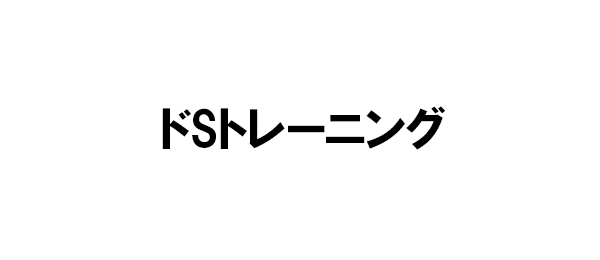 ドSトレーニング